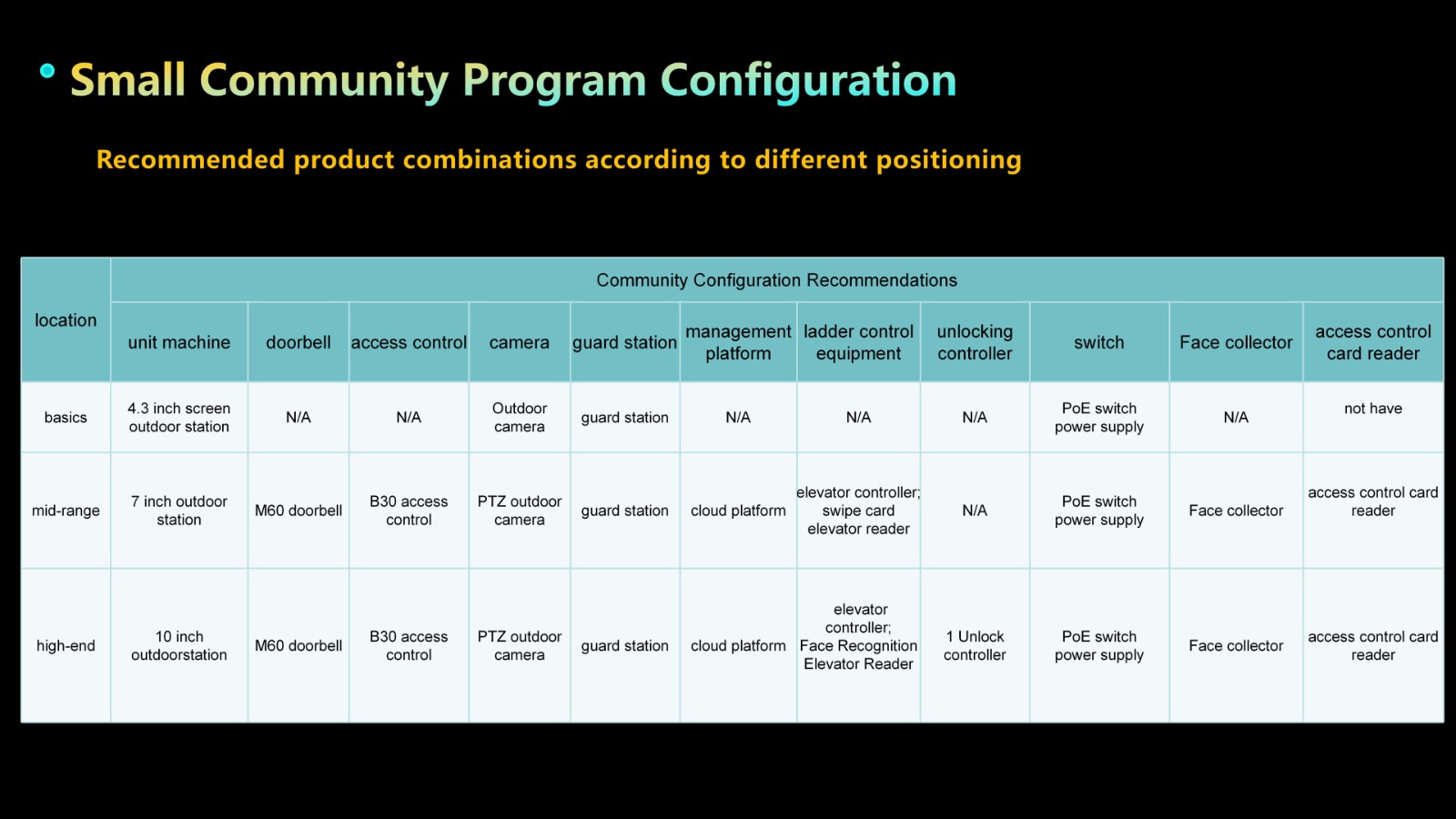 Small Community Program Configuration

Recommended product combinations according to different positioning

| location | Community Configuration Recommendations | | | | | | | | | | |
|---|---|---|---|---|---|---|---|---|---|---|---|
| | unit machine | doorbell | access control | camera | guard station | management platform | ladder control equipment | unlocking controller | switch | Face collector | access control card reader |
| basics | 4.3 inch screen outdoor station | N/A | N/A | Outdoor camera | guard station | N/A | N/A | N/A | PoE switch power supply | N/A | not have |
| mid-range | 7 inch outdoor station | M60 doorbell | B30 access control | PTZ outdoor camera | guard station | cloud platform | elevator controller; swipe card elevator reader | N/A | PoE switch power supply | Face collector | access control card reader |
| high-end | 10 inch outdoorstation | M60 doorbell | B30 access control | PTZ outdoor camera | guard station | cloud platform | elevator controller; Face Recognition Elevator Reader | 1 Unlock controller | PoE switch power supply | Face collector | access control card reader |